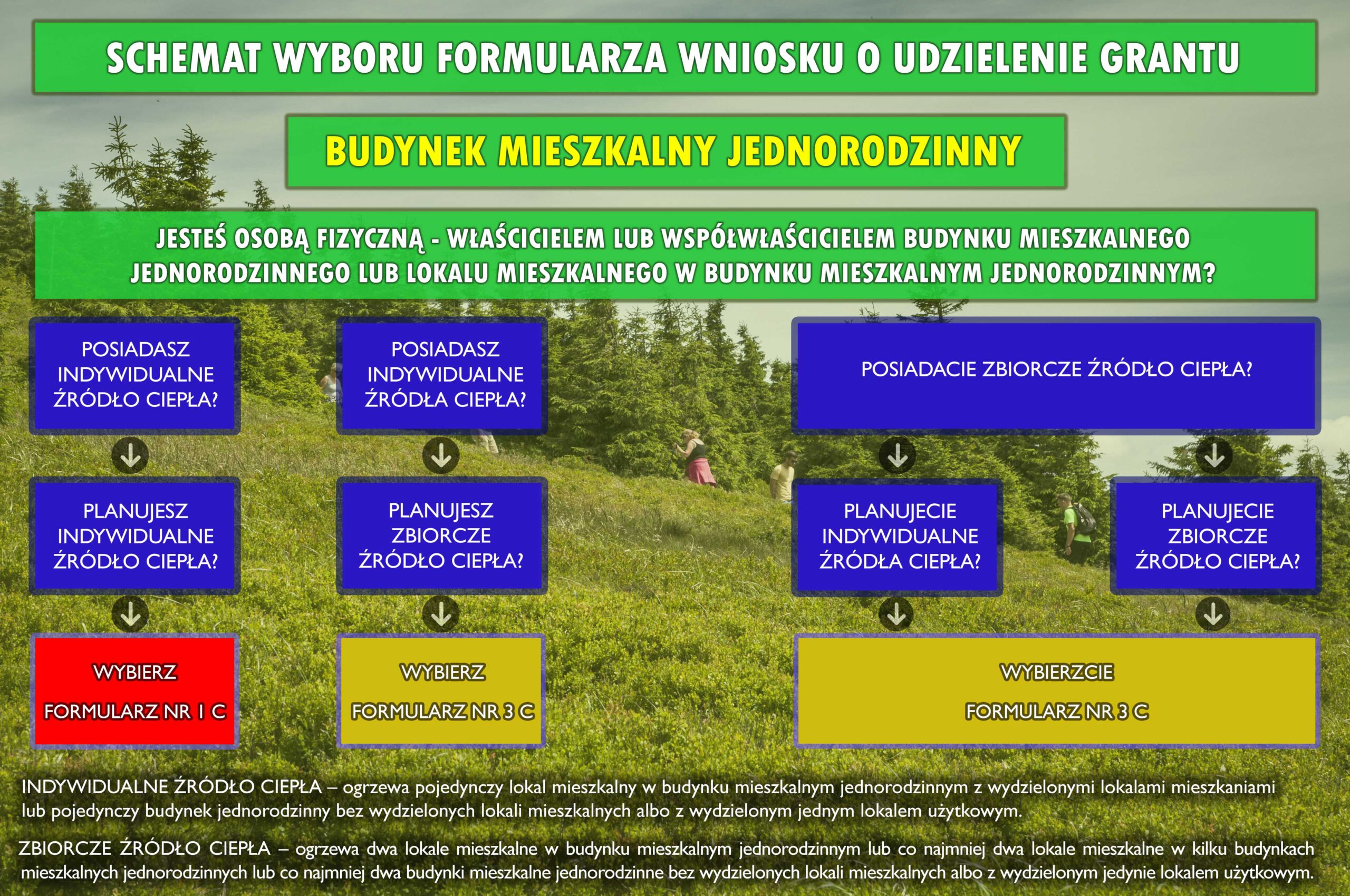 SCHEMAT WYBORU FORMULARZA WNIOSKU O UDZIELENIE GRANTU

BUDYNEK MIESZKALNY JEDNORODZINNY

JESTEŚ OSOBĄ FIZYCZNĄ - WŁAŚCICIELEM LUB WSPÓŁWŁAŚCICIELEM BUDYNKU MIESZKALNEGO JEDNORODZINNEGO LUB LOKALU MIESZKALNEGO W BUDYNKU MIESZKALNYM JEDNORODZINNYM?

POSIADASZ INDYWIDUALNE ŹRÓDŁO CIEPŁA?

PLANUJESZ INDYWIDUALNE ŹRÓDŁO CIEPŁA?

WYBIERZ

FORMULARZ NR 1 C

POSIADASZ INDYWIDUALNE ŹRÓDŁA CIEPŁA?

PLANUJESZ ZBIORCZE ŹRÓDŁO CIEPŁA?

WYBIERZ

FORMULARZ NR 3 C

POSIADACIE ZBIORCZE ŹRÓDŁO CIEPŁA?

PLANUJECIE INDYWIDUALNE ŹRÓDŁA CIEPŁA?

PLANUJECIE ZBIORCZE ŹRÓDŁO CIEPŁA?

WYBIERZCIE

FORMULARZ NR 3 C

INDYWIDUALNE ŹRÓDŁO CIEPŁA – ogrzewa pojedynczy lokal mieszkalny w budynku mieszkalnym jednorodzinnym z wydzielonymi lokalami mieszkaniami lub pojedynczy budynek jednorodzinny bez wydzielonych lokali mieszkalnych albo z wydzielonym jednym lokalem użytkowym.

ZBIORCZE ŹRÓDŁO CIEPŁA – ogrzewa dwa lokale mieszkalne w budynku mieszkalnym jednorodzinnym lub co najmniej dwa lokale mieszkalne w kilku budynkach mieszkalnych jednorodzinnych lub co najmniej dwa budynki mieszkalne jednorodzinne bez wydzielonych lokali mieszkalnych albo z wydzielonym jedynie lokalem użytkowym.